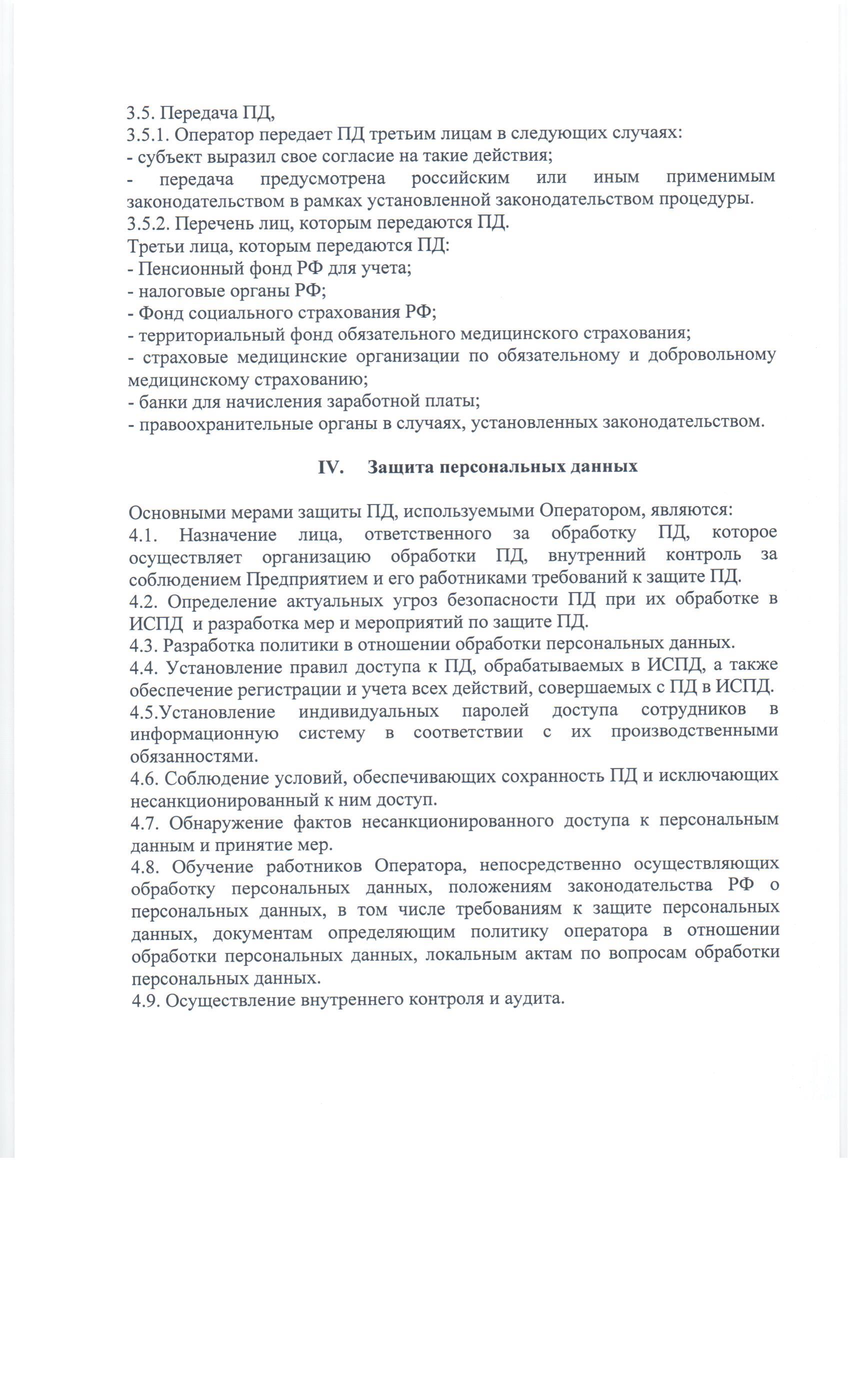 3.5. Передача ПД,
3.5.1. Оператор передает ПД третьим лицам в следующих случаях:
- субъект выразил свое согласие на такие действия;
- передача предусмотрена российским или иным применимым законодательством в рамках установленной законодательством процедуры.
3.5.2. Перечень лиц, которым передаются ПД.
Третьи лица, которым передаются ПД:
- Пенсионный фонд РФ для учета;
- налоговые органы РФ;
- Фонд социального страхования РФ;
- территориальный фонд обязательного медицинского страхования;
- страховые медицинские организации по обязательному и добровольному медицинскому страхованию;
- банки для начисления заработной платы;
- правоохранительные органы в случаях, установленных законодательством.

IV. Защита персональных данных

Основными мерами защиты ПД, используемыми Оператором, являются:
4.1. Назначение лица, ответственного за обработку ПД, которое осуществляет организацию обработки ПД, внутренний контроль за соблюдением Предприятием и его работниками требований к защите ПД.
4.2. Определение актуальных угроз безопасности ПД при их обработке в ИСПД и разработка мер и мероприятий по защите ПД.
4.3. Разработка политики в отношении обработки персональных данных.
4.4. Установление правил доступа к ПД, обрабатываемых в ИСПД, а также обеспечение регистрации и учета всех действий, совершаемых с ПД в ИСПД.
4.5.Установление индивидуальных паролей доступа сотрудников в информационную систему в соответствии с их производственными обязанностями.
4.6. Соблюдение условий, обеспечивающих сохранность ПД и исключающих несанкционированный к ним доступ.
4.7. Обнаружение фактов несанкционированного доступа к персональным данным и принятие мер.
4.8. Обучение работников Оператора, непосредственно осуществляющих обработку персональных данных, положениям законодательства РФ о персональных данных, в том числе требованиям к защите персональных данных, документам определяющим политику оператора в отношении обработки персональных данных, локальным актам по вопросам обработки персональных данных.
4.9. Осуществление внутреннего контроля и аудита.